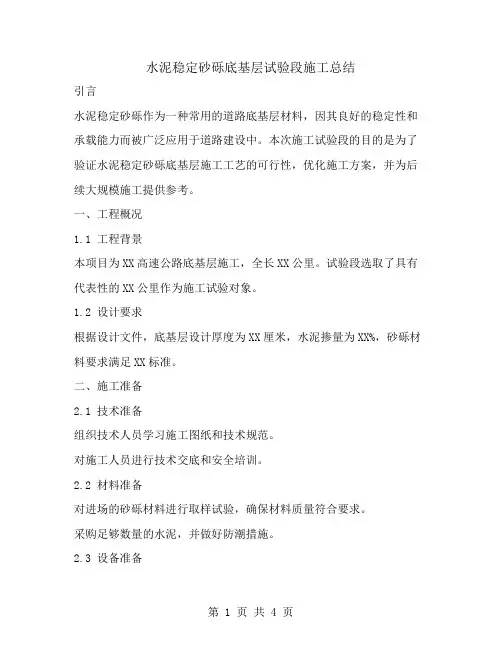 水泥稳定砂砾底基层试验段施工总结

引言

水泥稳定砂砾作为一种常用的道路底基层材料，因其良好的稳定性和承载能力而被广泛应用于道路建设中。本次施工试验段的目的是为了验证水泥稳定砂砾底基层施工工艺的可行性，优化施工方案，并为后续大规模施工提供参考。

一、工程概况

1.1 工程背景

本项目为XX高速公路底基层施工，全长XX公里。试验段选取了具有代表性的XX公里作为施工试验对象。

1.2 设计要求

根据设计文件，底基层设计厚度为XX厘米，水泥掺量为XX%，砂砾材料要求满足XX标准。

二、施工准备

2.1 技术准备

组织技术人员学习施工图纸和技术规范。

对施工人员进行技术交底和安全培训。

2.2 材料准备

对进场的砂砾材料进行取样试验，确保材料质量符合要求。

采购足够数量的水泥，并做好防潮措施。

2.3 设备准备

第 1 页 共 4 页